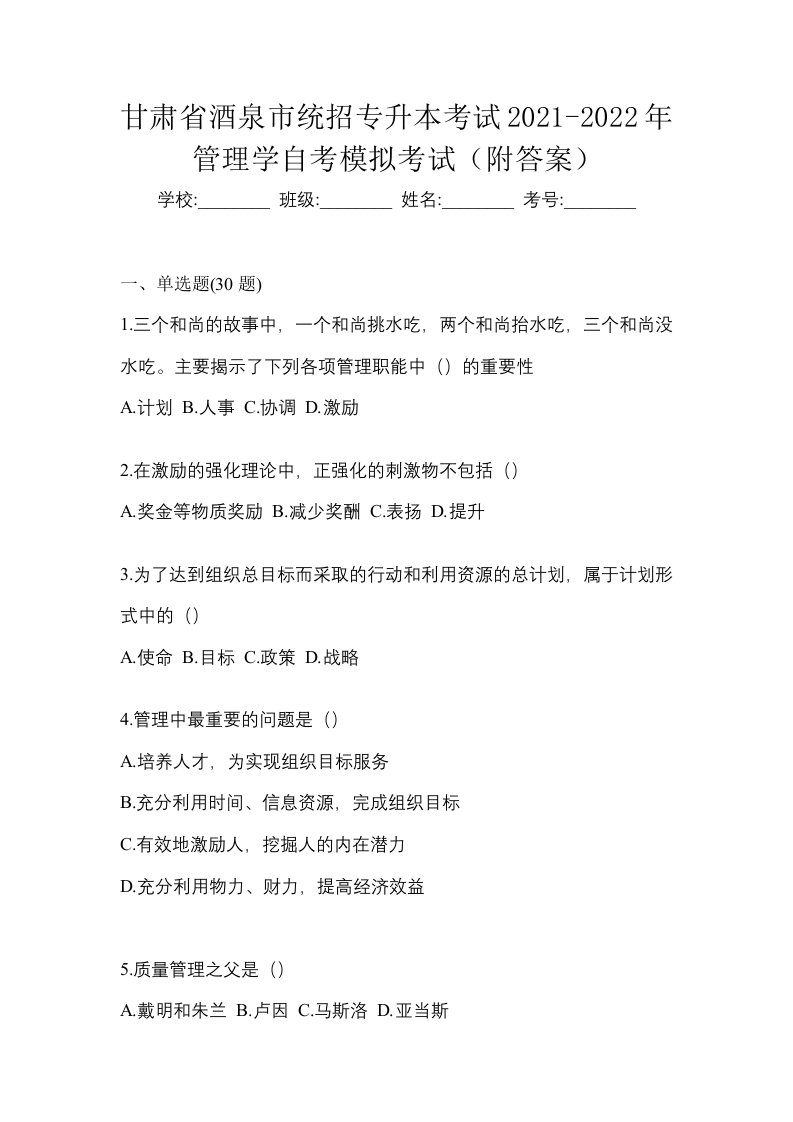 甘肃省酒泉市统招专升本考试2021-2022年管理学自考模拟考试（附答案）

学校:________ 班级:________ 姓名:________ 考号:________

一、单选题(30 题)

1.三个和尚的故事中，一个和尚挑水吃，两个和尚抬水吃，三个和尚没水吃。主要揭示了下列各项管理职能中（）的重要性

A.计划 B.人事 C.协调 D.激励

2.在激励的强化理论中，正强化的刺激物不包括（）

A.奖金等物质奖励 B.减少奖酬 C.表扬 D.提升

3.为了达到组织总目标而采取的行动和利用资源的总计划，属于计划形式中的（）

A.使命 B.目标 C.政策 D.战略

4.管理中最重要的问题是（）

A.培养人才，为实现组织目标服务

B.充分利用时间、信息资源，完成组织目标

C.有效地激励人，挖掘人的内在潜力

D.充分利用物力、财力，提高经济效益

5.质量管理之父是（）

A.戴明和朱兰 B.卢因 C.马斯洛 D.亚当斯